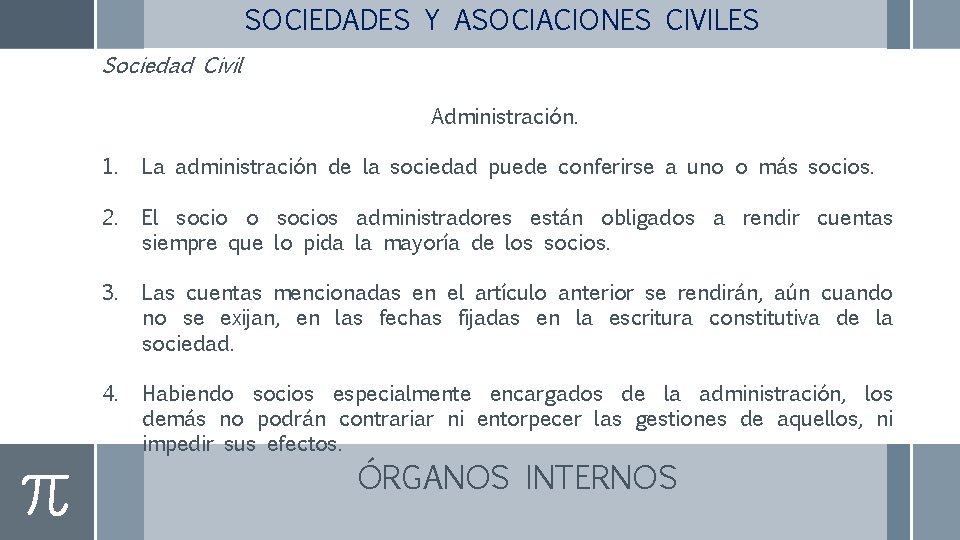 SOCIEDADES Y ASOCIACIONES CIVILES

Sociedad Civil

Administración.

1. La administración de la sociedad puede conferirse a uno o más socios.

2. El socio o socios administradores están obligados a rendir cuentas siempre que lo pida la mayoría de los socios.

3. Las cuentas mencionadas en el artículo anterior se rendirán, aún cuando no se exijan, en las fechas fijadas en la escritura constitutiva de la sociedad.

4. Habiendo socios especialmente encargados de la administración, los demás no podrán contrariar ni entorpecer las gestiones de aquellos, ni impedir sus efectos.

$\pi$

ÓRGANOS INTERNOS